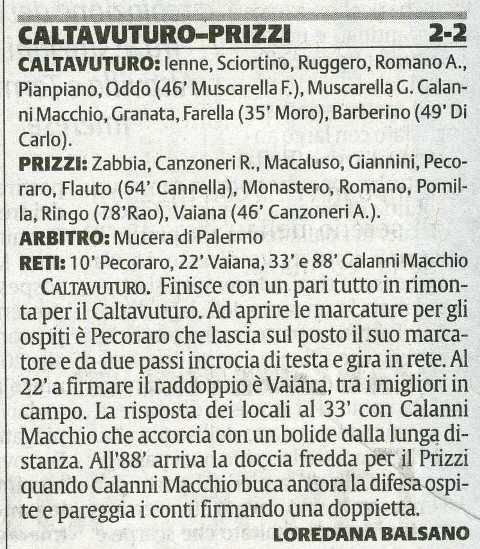 CALTAVUTURO–PRIZZI 2-2

CALTAVUTURO: Ienne, Sciortino, Ruggero, Romano A., Pianpiano, Oddo (46' Muscarella F.), Muscarella G. Calanni Macchio, Granata, Farella (35' Moro), Barberino (49' Di Carlo).

PRIZZI: Zabbia, Canzoneri R., Macaluso, Giannini, Pecoraro, Flauto (64' Cannella), Monastero, Romano, Pomilla, Ringo (78'Rao), Vaiana (46' Canzoneri A.).

ARBITRO: Mucera di Palermo

RETI: 10' Pecoraro, 22' Vaiana, 33' e 88' Calanni Macchio

CALTAVUTURO. Finisce con un pari tutto in rimonta per il Caltavuturo. Ad aprire le marcature per gli ospiti è Pecoraro che lascia sul posto il suo marcatore e da due passi incrocia di testa e gira in rete. Al 22' a firmare il raddoppio è Vaiana, tra i migliori in campo. La risposta dei locali al 33' con Calanni Macchio che accorcia con un bolide dalla lunga distanza. All'88' arriva la doccia fredda per il Prizzi quando Calanni Macchio buca ancora la difesa ospite e pareggia i conti firmando una doppietta.

LOREDANA BALSANO